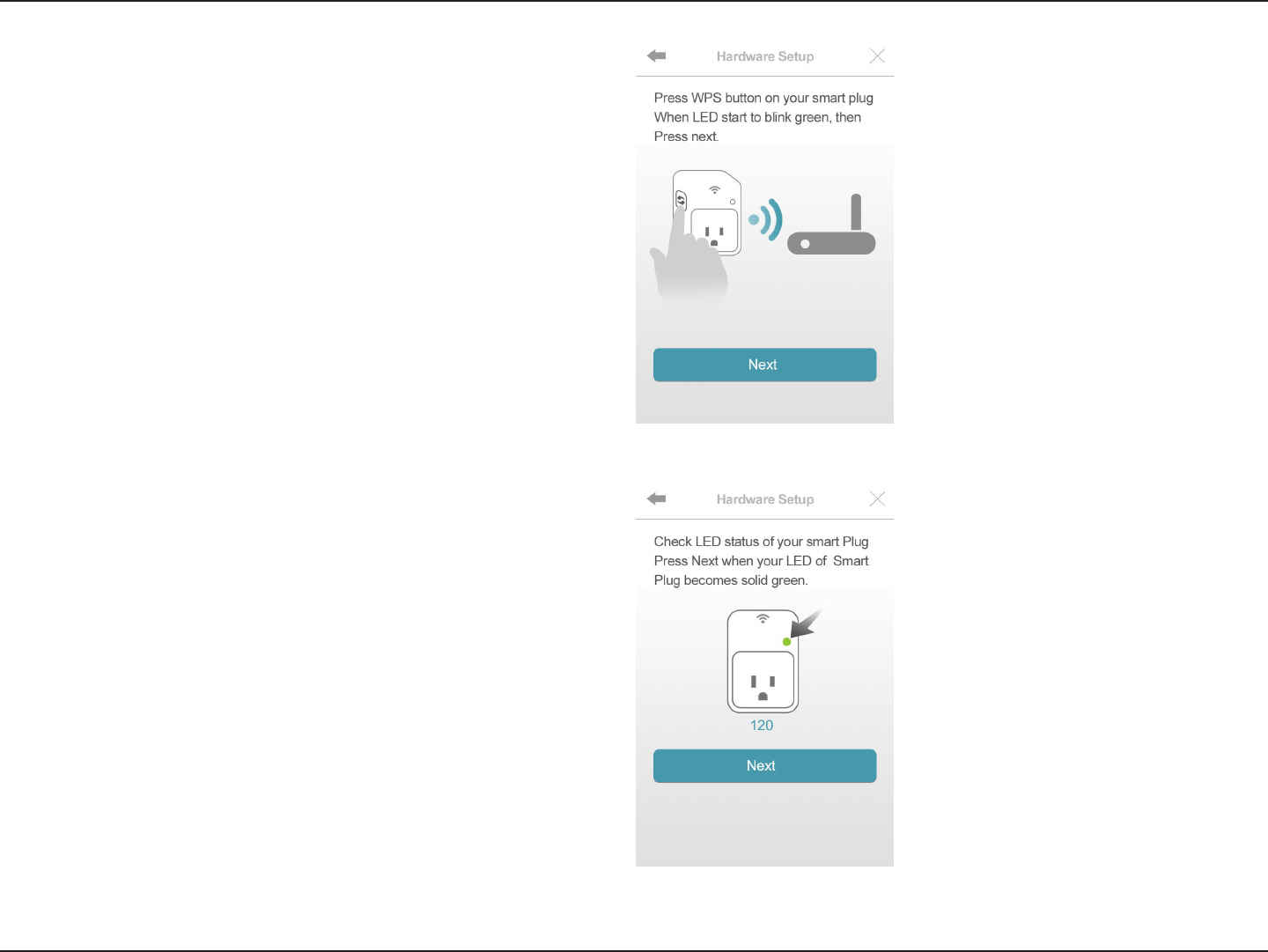 Hardware Setup

Press WPS button on your smart plug When LED start to blink green, then Press next.

Next

Hardware Setup

Check LED status of your smart Plug Press Next when your LED of  Smart Plug becomes solid green.

120

Next